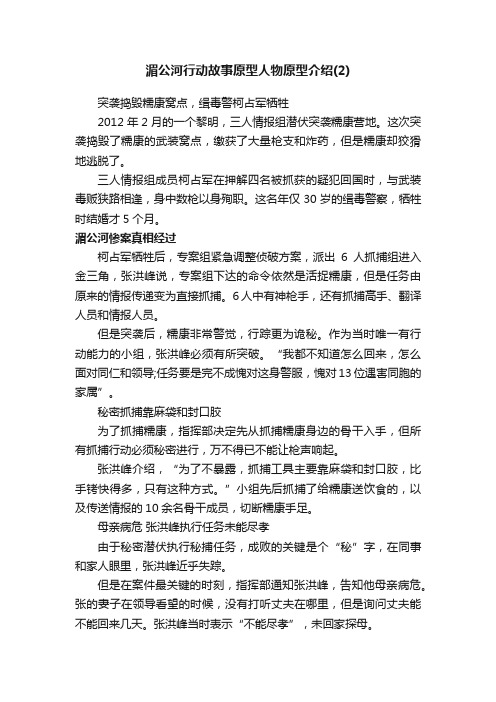 湄公河行动故事原型人物原型介绍(2)

突袭捣毁糯康窝点，缉毒警柯占军牺牲

2012 年 2 月的一个黎明，三人情报组潜伏突袭糯康营地。这次突袭捣毁了糯康的武装窝点，缴获了大量枪支和炸药，但是糯康却狡猾地逃脱了。

三人情报组成员柯占军在押解四名被抓获的疑犯回国时，与武装毒贩狭路相逢，身中数枪以身殉职。这名年仅 30 岁的缉毒警察，牺牲时结婚才 5 个月。

湄公河惨案真相经过

柯占军牺牲后，专案组紧急调整侦破方案，派出 6 人抓捕组进入金三角，张洪峰说，专案组下达的命令依然是活捉糯康，但是任务由原来的情报传递变为直接抓捕。6 人中有神枪手，还有抓捕高手、翻译人员和情报人员。

但是突袭后，糯康非常警觉，行踪更为诡秘。作为当时唯一有行动能力的小组，张洪峰必须有所突破。“我都不知道怎么回来，怎么面对同仁和领导;任务要是完不成愧对这身警服，愧对 13 位遇害同胞的家属”。

秘密抓捕靠麻袋和封口胶

为了抓捕糯康，指挥部决定先从抓捕糯康身边的骨干入手，但所有抓捕行动必须秘密进行，万不得已不能让枪声响起。

张洪峰介绍，“为了不暴露，抓捕工具主要靠麻袋和封口胶，比手铐快得多，只有这种方式。”小组先后抓捕了给糯康送饮食的，以及传送情报的 10 余名骨干成员，切断糯康手足。

母亲病危 张洪峰执行任务未能尽孝

由于秘密潜伏执行秘捕任务，成败的关键是个“秘”字，在同事和家人眼里，张洪峰近乎失踪。

但是在案件最关键的时刻，指挥部通知张洪峰，告知他母亲病危。张的妻子在领导看望的时候，没有打听丈夫在哪里，但是询问丈夫能不能回来几天。张洪峰当时表示“不能尽孝”，未回家探母。